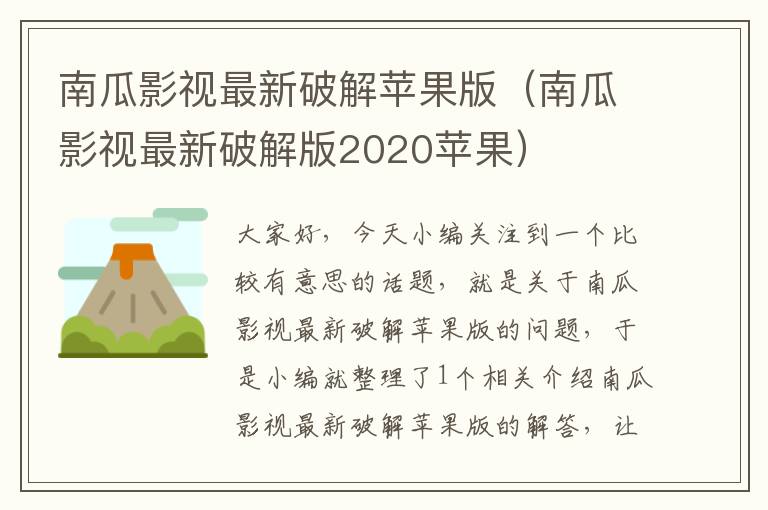 南瓜影视最新破解苹果版（南瓜影视最新破解版2020苹果）

大家好，今天小编关注到一个比较有意思的话题，就是关于南瓜影视最新破解苹果版的问题，于是小编就整理了1个相关介绍南瓜影视最新破解苹果版的解答，让